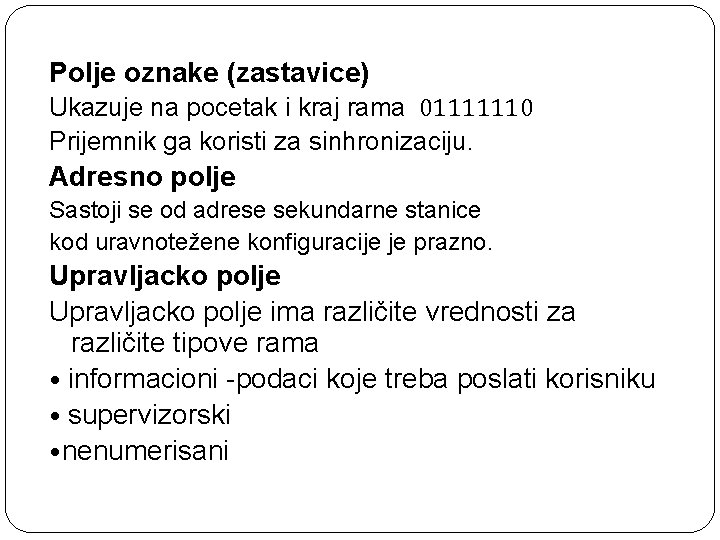 Polje oznake (zastavice)
Ukazuje na pocetak i kraj rama 01111110
Prijemnik ga koristi za sinhronizaciju.

Adresno polje
Sastoji se od adrese sekundarne stanice
kod uravnotežene konfiguracije je prazno.

Upravljacko polje
Upravljacko polje ima različite vrednosti za različite tipove rama
• informacioni -podaci koje treba poslati korisniku
• supervizorski
• nenumerisani